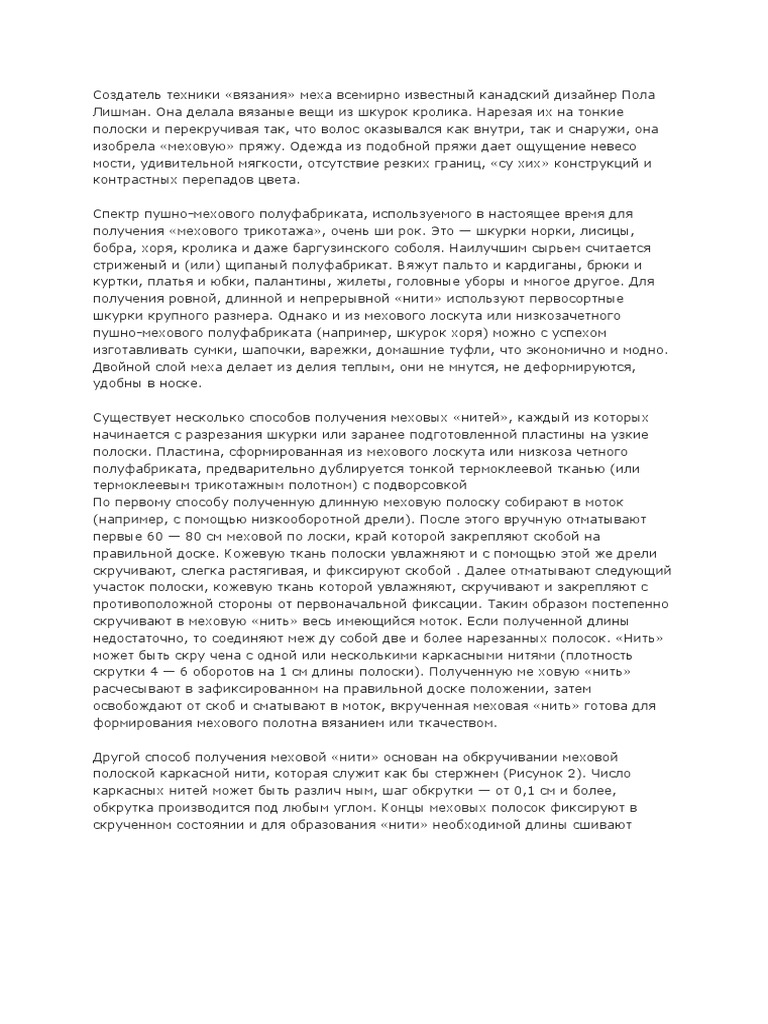 Создатель техники «вязания» меха всемирно известный канадский дизайнер Пола Лишман. Она делала вязаные вещи из шкурок кролика. Нарезая их на тонкие полоски и перекручивая так, что волос оказывался как внутри, так и снаружи, она изобрела «меховую» пряжу. Одежда из подобной пряжи дает ощущение невесо мости, удивительной мягкости, отсутствие резких границ, «су хих» конструкций и контрастных перепадов цвета.

Спектр пушно-мехового полуфабриката, используемого в настоящее время для получения «мехового трикотажа», очень ши рок. Это — шкурки норки, лисицы, бобра, хоря, кролика и даже баргузинского соболя. Наилучшим сырьем считается стриженый и (или) щипаный полуфабрикат. Вяжут пальто и кардиганы, брюки и куртки, платья и юбки, палантины, жилеты, головные уборы и многое другое. Для получения ровной, длинной и непрерывной «нити» используют первосортные шкурки крупного размера. Однако и из мехового лоскута или низкозачетного пушно-мехового полуфабриката (например, шкурок хоря) можно с успехом изготавливать сумки, шапочки, варежки, домашние туфли, что экономично и модно. Двойной слой меха делает из делия теплым, они не мнутся, не деформируются, удобны в носке.

Существует несколько способов получения меховых «нитей», каждый из которых начинается с разрезания шкурки или заранее подготовленной пластины на узкие полоски. Пластина, сформированная из мехового лоскута или низкоза четного полуфабриката, предварительно дублируется тонкой термоклеевой тканью (или термоклеевым трикотажным полотном) с подворсовкой
По первому способу полученную длинную меховую полоску собирают в моток (например, с помощью низкооборотной дрели). После этого вручную отматывают первые 60 — 80 см меховой по лоски, край которой закрепляют скобой на правильной доске. Кожевую ткань полоски увлажняют и с помощью этой же дрели скручивают, слегка растягивая, и фиксируют скобой . Далее отматывают следующий участок полоски, кожевую ткань которой увлажняют, скручивают и закрепляют с противоположной стороны от первоначальной фиксации. Таким образом постепенно скручивают в меховую «нить» весь имеющийся моток. Если полученной длины недостаточно, то соединяют меж ду собой две и более нарезанных полосок. «Нить» может быть скру чена с одной или несколькими каркасными нитями (плотность скрутки 4 — 6 оборотов на 1 см длины полоски). Полученную ме ховую «нить» расчесывают в зафиксированном на правильной доске положении, затем освобождают от скоб и сматывают в моток, вкрученная меховая «нить» готова для формирования мехового полотна вязанием или ткачеством.

Другой способ получения меховой «нити» основан на обкручивании меховой полоской каркасной нити, которая служит как бы стержнем (Рисунок 2). Число каркасных нитей может быть различ ным, шаг обкрутки — от 0,1 см и более, обкрутка производится под любым углом. Концы меховых полосок фиксируют в скрученном состоянии и для образования «нити» необходимой длины сшивают